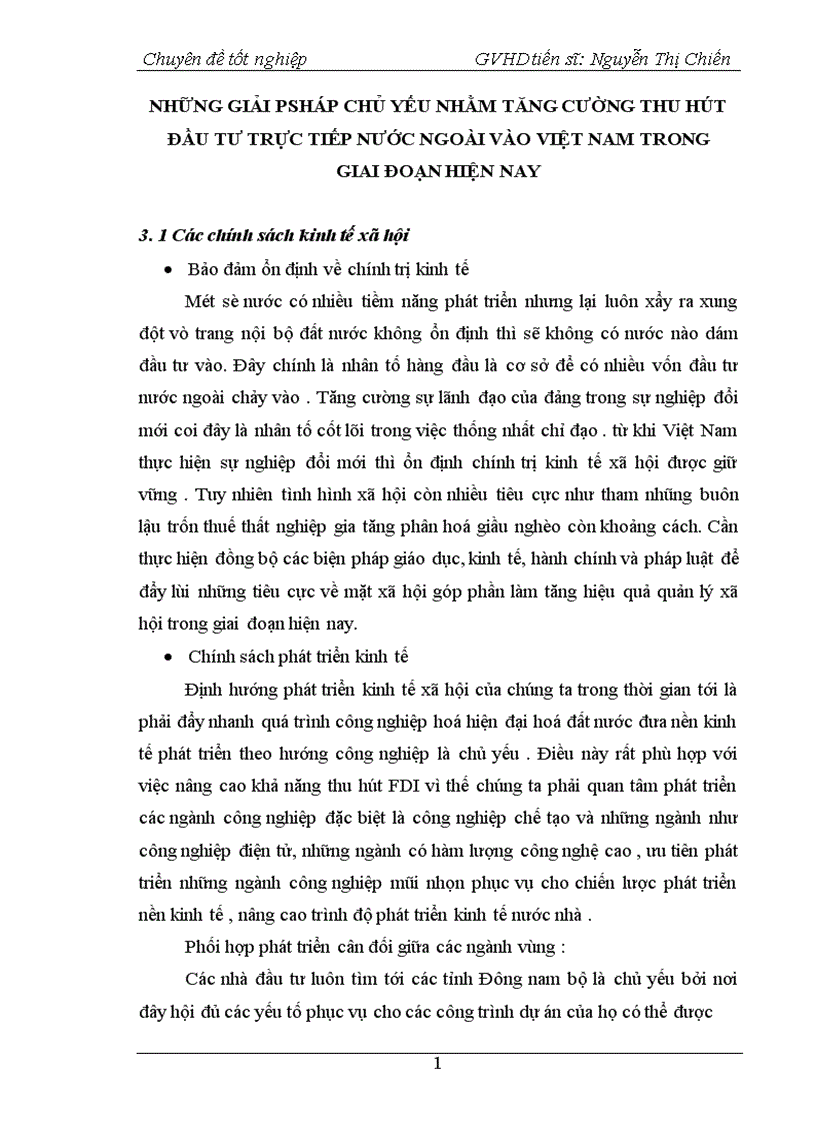 Chuyên đề tốt nghiệp GVHDtiến sĩ: Nguyễn Thị Chiến

NHỮNG GIẢI PSHÁP CHỦ YẾU NHẰM TĂNG CƯỜNG THU HÚT ĐẦU TƯ TRỰC TIẾP NƯỚC NGOÀI VÀO VIỆT NAM TRONG GIAI ĐOẠN HIỆN NAY

3. 1 Các chính sách kinh tế xã hội

• Bảo đảm ổn định về chính trị kinh tế

Mét sè nước có nhiều tiềm năng phát triển nhưng lại luôn xẩy ra xung đột vò trang nội bộ đất nước không ổn định thì sẽ không có nước nào dám đầu tư vào. Đây chính là nhân tố hàng đầu là cơ sở để có nhiều vốn đầu tư nước ngoài chảy vào . Tăng cường sự lãnh đạo của đảng trong sự nghiệp đổi mới coi đây là nhân tố cốt lõi trong việc thống nhất chỉ đạo . từ khi Việt Nam thực hiện sự nghiệp đổi mới thì ổn định chính trị kinh tế xã hội được giữ vững . Tuy nhiên tình hình xã hội còn nhiều tiêu cực như tham những buôn lậu trốn thuế thất nghiệp gia tăng phân hoá giầu nghèo còn khoảng cách. Cần thực hiện đồng bộ các biện pháp giáo dục, kinh tế, hành chính và pháp luật để đẩy lùi những tiêu cực về mặt xã hội góp phần làm tăng hiệu quả quản lý xã hội trong giai đoạn hiện nay.

• Chính sách phát triển kinh tế

Định hướng phát triển kinh tế xã hội của chúng ta trong thời gian tới là phải đẩy nhanh quá trình công nghiệp hoá hiện đại hoá đất nước đưa nền kinh tế phát triển theo hướng công nghiệp là chủ yếu . Điều này rất phù hợp với việc nâng cao khả năng thu hút FDI vì thế chúng ta phải quan tâm phát triển các ngành công nghiệp đặc biệt là công nghiệp chế tạo và những ngành như công nghiệp điện tử, những ngành có hàm lượng công nghệ cao , ưu tiên phát triển những ngành công nghiệp mũi nhọn phục vụ cho chiến lược phát triển nền kinh tế , nâng cao trình độ phát triển kinh tế nước nhà .

Phối hợp phát triển cân đối giữa các ngành vùng :

Các nhà đầu tư luôn tìm tới các tỉnh Đông nam bộ là chủ yếu bởi nơi đây hội đủ các yếu tố phục vụ cho các công trình dự án của họ có thể được

1